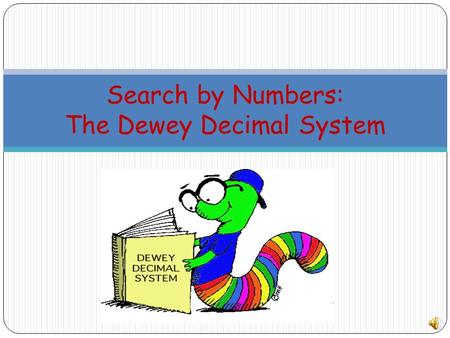 Search by Numbers:
The Dewey Decimal System

DEWEY
DECIMAL
SYSTEM